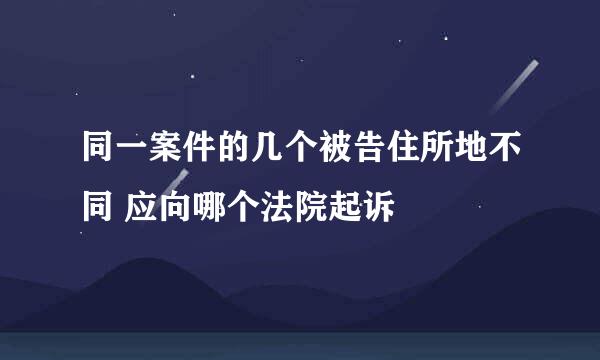 同一案件的几个被告住所地不同 应向哪个法院起诉